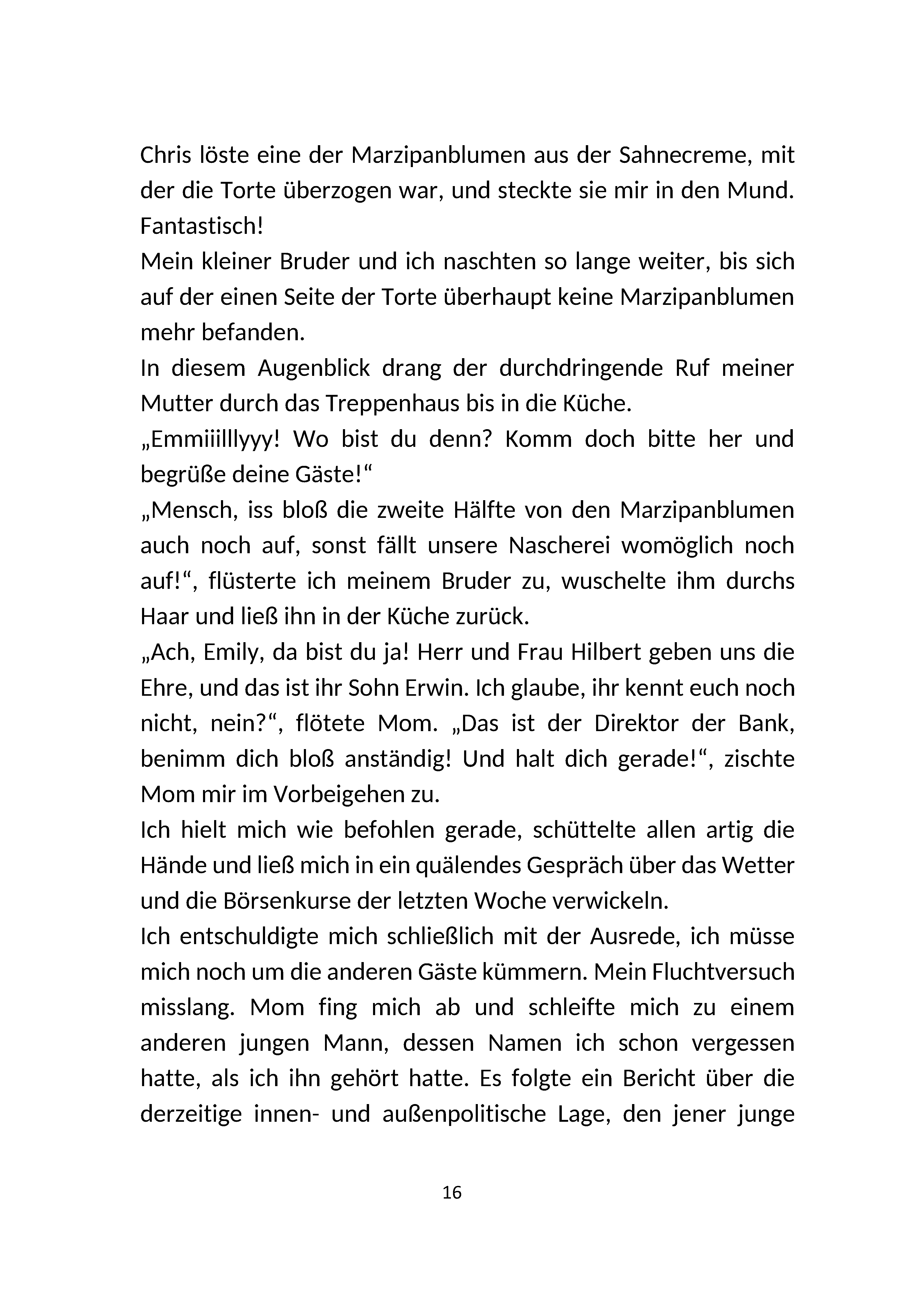 Chris löste eine der Marzipanblumen aus der Sahnecreme, mit der die Torte überzogen war, und steckte sie mir in den Mund. Fantastisch!

Mein kleiner Bruder und ich naschten so lange weiter, bis sich auf der einen Seite der Torte überhaupt keine Marzipanblumen mehr befanden.

In diesem Augenblick drang der durchdringende Ruf meiner Mutter durch das Treppenhaus bis in die Küche.

„Emmiiilllyyy! Wo bist du denn? Komm doch bitte her und begrüße deine Gäste!“

„Mensch, iss bloß die zweite Hälfte von den Marzipanblumen auch noch auf, sonst fällt unsere Nascherei womöglich noch auf!“, flüsterte ich meinem Bruder zu, wuschelte ihm durchs Haar und ließ ihn in der Küche zurück.

„Ach, Emily, da bist du ja! Herr und Frau Hilbert geben uns die Ehre, und das ist ihr Sohn Erwin. Ich glaube, ihr kennt euch noch nicht, nein?“, flötete Mom. „Das ist der Direktor der Bank, benimm dich bloß anständig! Und halt dich gerade!“, zischte Mom mir im Vorbeigehen zu.

Ich hielt mich wie befohlen gerade, schüttelte allen artig die Hände und ließ mich in ein quälendes Gespräch über das Wetter und die Börsenkurse der letzten Woche verwickeln.

Ich entschuldigte mich schließlich mit der Ausrede, ich müsse mich noch um die anderen Gäste kümmern. Mein Fluchtversuch misslang. Mom fing mich ab und schleifte mich zu einem anderen jungen Mann, dessen Namen ich schon vergessen hatte, als ich ihn gehört hatte. Es folgte ein Bericht über die derzeitige innen- und außenpolitische Lage, den jener junge

16